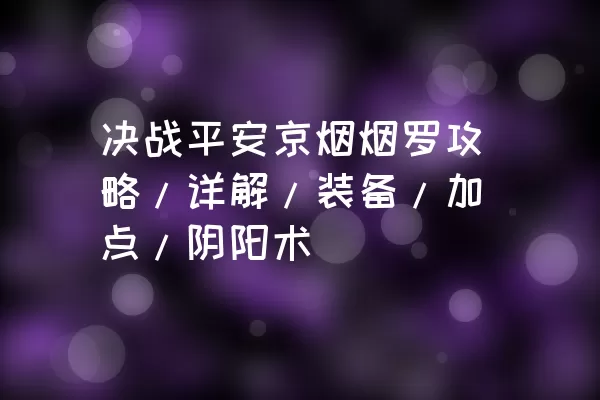 决战平安京烟烟罗攻略/详解/装备/加点/阴阳术